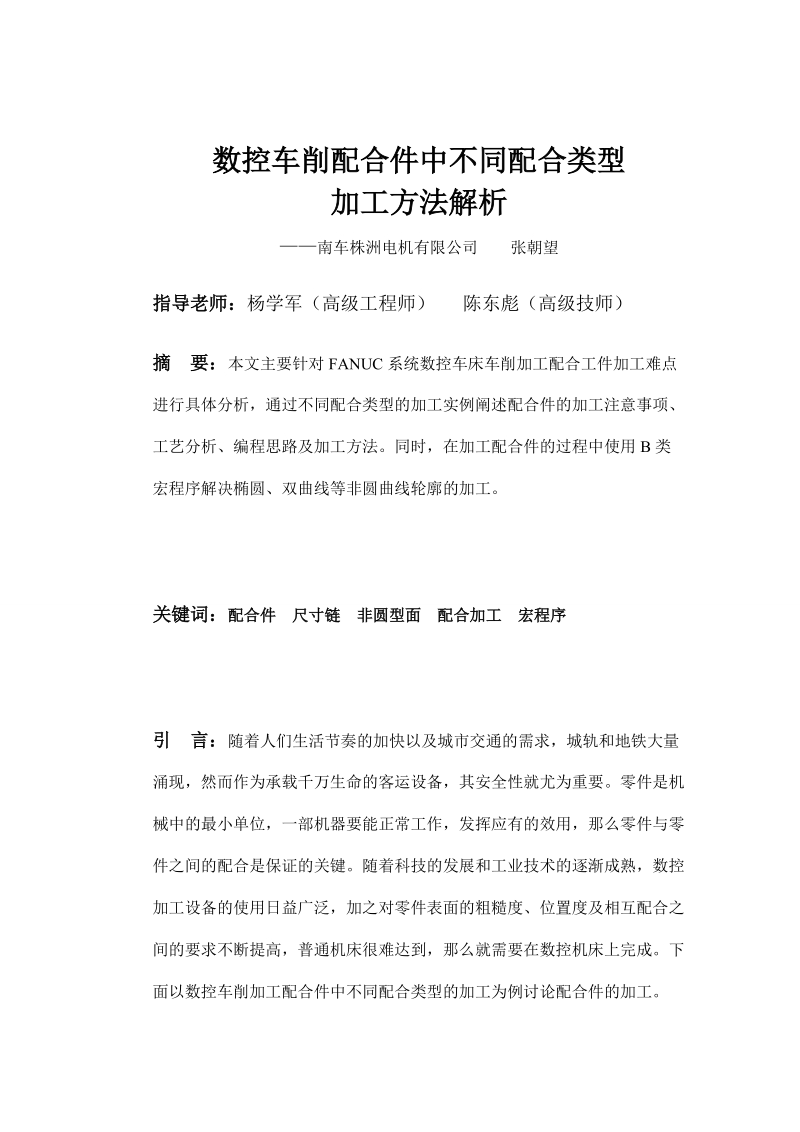 数控车削配合件中不同配合类型
加工方法解析

——南车株洲电机有限公司　　张朝望

指导老师：杨学军（高级工程师）　　陈东彪（高级技师）

摘　要：本文主要针对 FANUC 系统数控车床车削加工配合工件加工难点进行具体分析，通过不同配合类型的加工实例阐述配合件的加工注意事项、工艺分析、编程思路及加工方法。同时，在加工配合件的过程中使用 B 类宏程序解决椭圆、双曲线等非圆曲线轮廓的加工。

关键词：配合件　尺寸链　非圆型面　配合加工　宏程序

引　言：随着人们生活节奏的加快以及城市交通的需求，城轨和地铁大量涌现，然而作为承载千万生命的客运设备，其安全性就尤为重要。零件是机械中的最小单位，一部机器要能正常工作，发挥应有的效用，那么零件与零件之间的配合是保证的关键。随着科技的发展和工业技术的逐渐成熟，数控加工设备的使用日益广泛，加之对零件表面的粗糙度、位置度及相互配合之间的要求不断提高，普通机床很难达到，那么就需要在数控机床上完成。下面以数控车削加工配合件中不同配合类型的加工为例讨论配合件的加工。